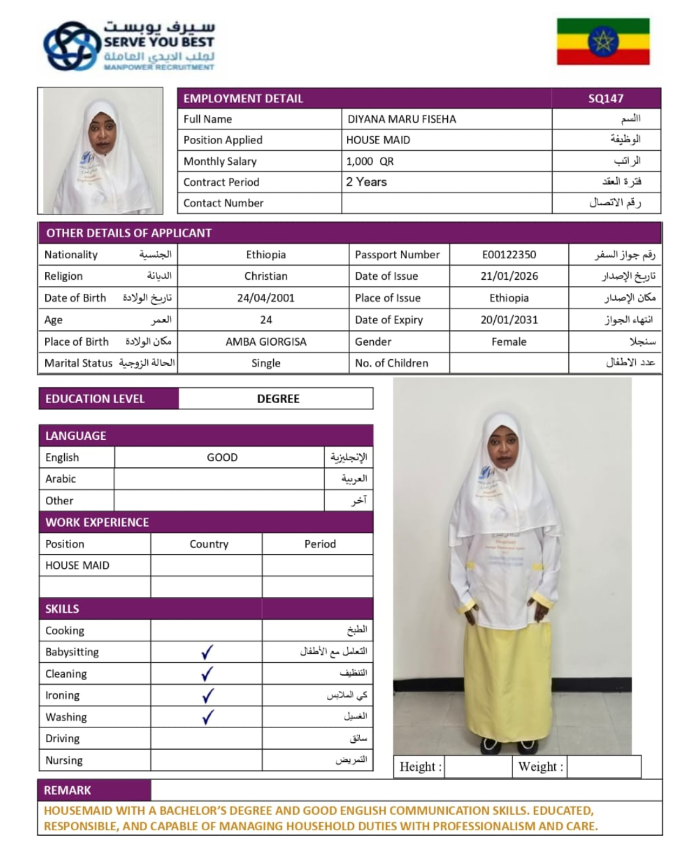 سيرف يوبست
SERVE YOU BEST
لجلب الايدي العاملة
MANPOWER RECRUITMENT

| EMPLOYMENT DETAIL | | SQ147 |
|---|---|---|
| Full Name | DIYANA MARU FISEHA | الاسم |
| Position Applied | HOUSE MAID | الوظيفة |
| Monthly Salary | 1,000 QR | الراتب |
| Contract Period | 2 Years | فترة العقد |
| Contact Number | | رقم الاتصال |

OTHER DETAILS OF APPLICANT

| Nationality الجنسية | Ethiopia | Passport Number | E00122350 | رقم جواز السفر |
|---|---|---|---|---|
| Religion الديانة | Christian | Date of Issue | 21/01/2026 | تاريخ الإصدار |
| Date of Birth تاريخ الولادة | 24/04/2001 | Place of Issue | Ethiopia | مكان الإصدار |
| Age العمر | 24 | Date of Expiry | 20/01/2031 | انتهاء الجواز |
| Place of Birth مكان الولادة | AMBA GIORGISA | Gender | Female | سنجلا |
| Marital Status الحالة الزوجية | Single | No. of Children | | عدد الاطفال |

| EDUCATION LEVEL | DEGREE |
|---|---|

LANGUAGE

| English | GOOD | الإنجليزية |
|---|---|---|
| Arabic | | العربية |
| Other | | آخر |

WORK EXPERIENCE

| Position | Country | Period |
|---|---|---|
| HOUSE MAID | | |
| | | |

SKILLS

| Cooking | | الطبخ |
|---|---|---|
| Babysitting | ✓ | التعامل مع الأطفال |
| Cleaning | ✓ | التنظيف |
| Ironing | ✓ | كي الملابس |
| Washing | ✓ | الغسيل |
| Driving | | سائق |
| Nursing | | التمريض |

Height : Weight :

REMARK
HOUSEMAID WITH A BACHELOR'S DEGREE AND GOOD ENGLISH COMMUNICATION SKILLS. EDUCATED, RESPONSIBLE, AND CAPABLE OF MANAGING HOUSEHOLD DUTIES WITH PROFESSIONALISM AND CARE.